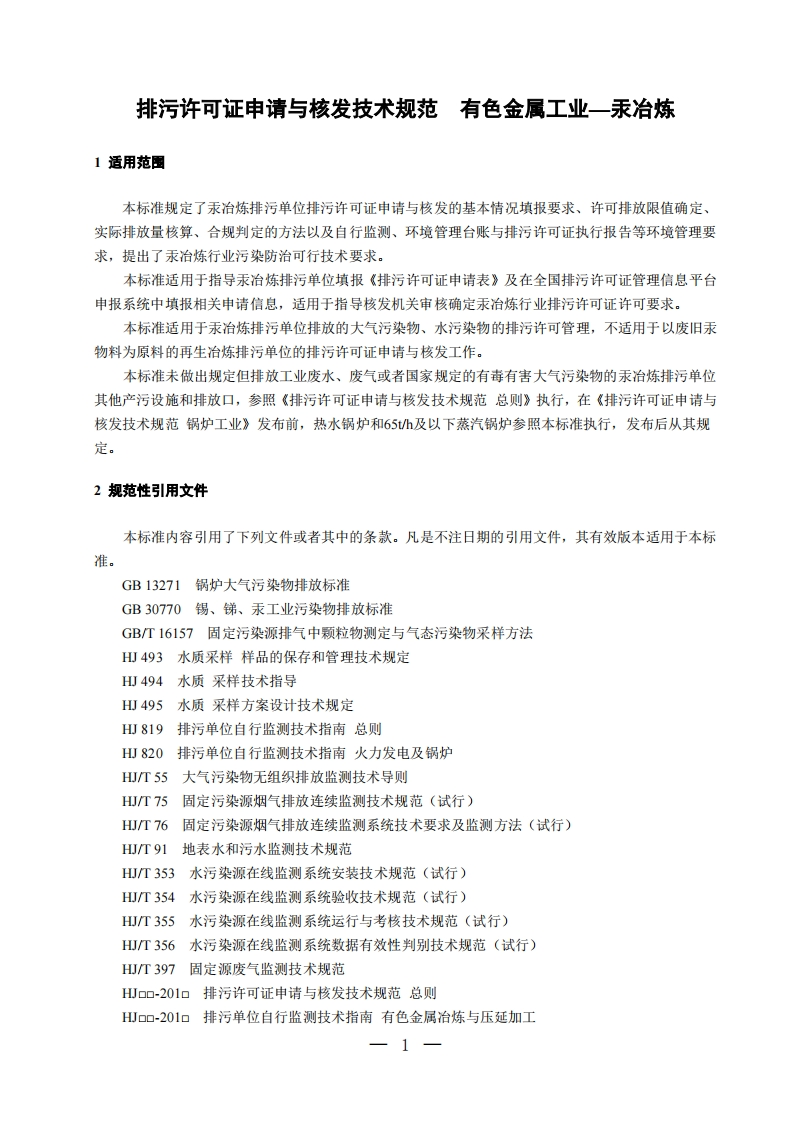 排污许可证申请与核发技术规范　有色金属工业—汞冶炼

1 适用范围

本标准规定了汞冶炼排污单位排污许可证申请与核发的基本情况填报要求、许可排放限值确定、实际排放量核算、合规判定的方法以及自行监测、环境管理台账与排污许可证执行报告等环境管理要求，提出了汞冶炼行业污染防治可行技术要求。

本标准适用于指导汞冶炼排污单位填报《排污许可证申请表》及在全国排污许可证管理信息平台申报系统中填报相关申请信息，适用于指导核发机关审核确定汞冶炼行业排污许可证许可要求。

本标准适用于汞冶炼排污单位排放的大气污染物、水污染物的排污许可管理，不适用于以废旧汞物料为原料的再生冶炼排污单位的排污许可证申请与核发工作。

本标准未做出规定但排放工业废水、废气或者国家规定的有毒有害大气污染物的汞冶炼排污单位其他产污设施和排放口，参照《排污许可证申请与核发技术规范 总则》执行，在《排污许可证申请与核发技术规范 锅炉工业》发布前，热水锅炉和65t/h及以下蒸汽锅炉参照本标准执行，发布后从其规定。

2 规范性引用文件

本标准内容引用了下列文件或者其中的条款。凡是不注日期的引用文件，其有效版本适用于本标准。

GB 13271　锅炉大气污染物排放标准
GB 30770　锡、锑、汞工业污染物排放标准
GB/T 16157　固定污染源排气中颗粒物测定与气态污染物采样方法
HJ 493　水质采样 样品的保存和管理技术规定
HJ 494　水质 采样技术指导
HJ 495　水质 采样方案设计技术规定
HJ 819　排污单位自行监测技术指南 总则
HJ 820　排污单位自行监测技术指南 火力发电及锅炉
HJ/T 55　大气污染物无组织排放监测技术导则
HJ/T 75　固定污染源烟气排放连续监测技术规范（试行）
HJ/T 76　固定污染源烟气排放连续监测系统技术要求及监测方法（试行）
HJ/T 91　地表水和污水监测技术规范
HJ/T 353　水污染源在线监测系统安装技术规范（试行）
HJ/T 354　水污染源在线监测系统验收技术规范（试行）
HJ/T 355　水污染源在线监测系统运行与考核技术规范（试行）
HJ/T 356　水污染源在线监测系统数据有效性判别技术规范（试行）
HJ/T 397　固定源废气监测技术规范
HJ□□-201□　排污许可证申请与核发技术规范 总则
HJ□□-201□　排污单位自行监测技术指南 有色金属冶炼与压延加工

— 1 —